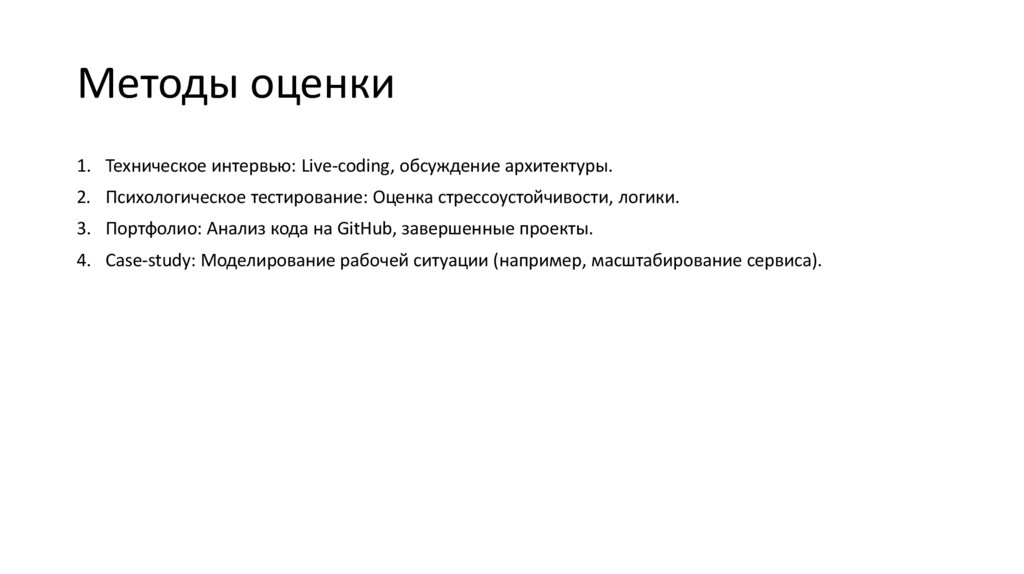 Методы оценки

1. Техническое интервью: Live-coding, обсуждение архитектуры.
2. Психологическое тестирование: Оценка стрессоустойчивости, логики.
3. Портфолио: Анализ кода на GitHub, завершенные проекты.
4. Case-study: Моделирование рабочей ситуации (например, масштабирование сервиса).